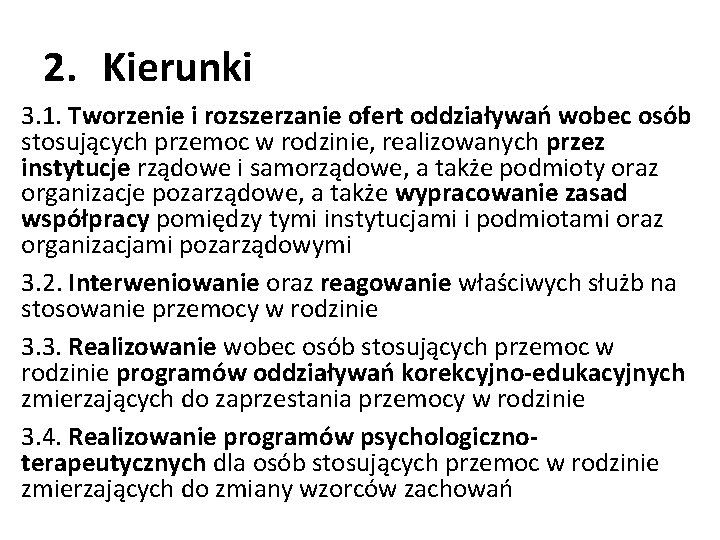 2. Kierunki

3.1. Tworzenie i rozszerzanie ofert oddziaływań wobec osób stosujących przemoc w rodzinie, realizowanych przez instytucje rządowe i samorządowe, a także podmioty oraz organizacje pozarządowe, a także wypracowanie zasad współpracy pomiędzy tymi instytucjami i podmiotami oraz organizacjami pozarządowymi

3.2. Interweniowanie oraz reagowanie właściwych służb na stosowanie przemocy w rodzinie

3.3. Realizowanie wobec osób stosujących przemoc w rodzinie programów oddziaływań korekcyjno-edukacyjnych zmierzających do zaprzestania przemocy w rodzinie

3.4. Realizowanie programów psychologiczno-terapeutycznych dla osób stosujących przemoc w rodzinie zmierzających do zmiany wzorców zachowań